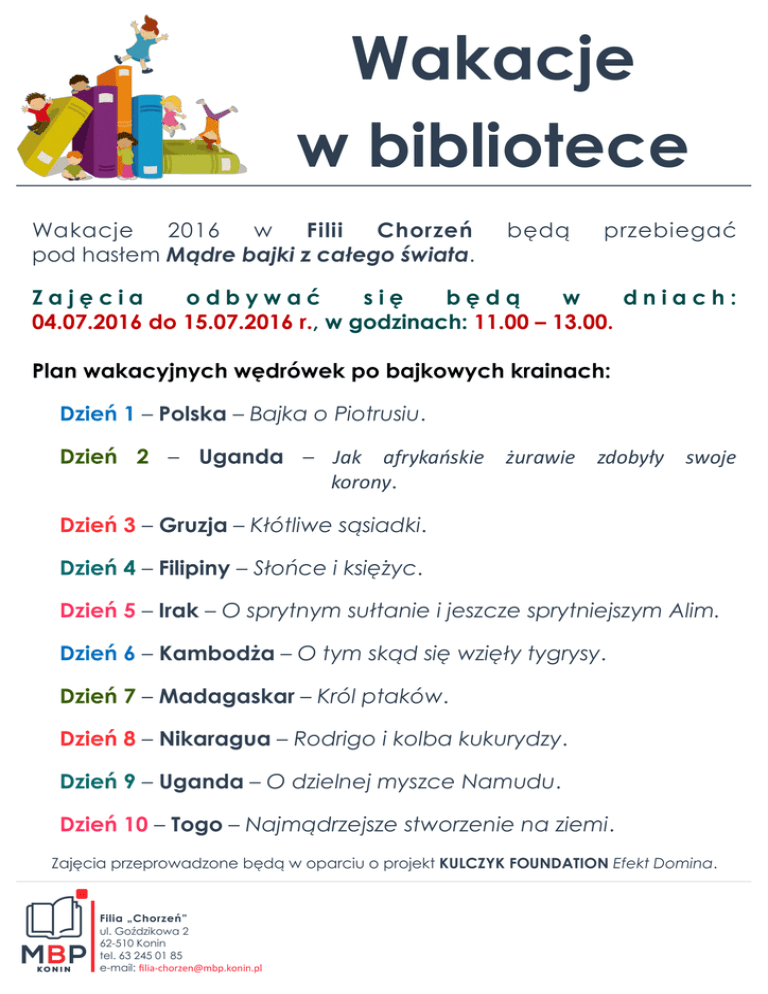 Wakacje w bibliotece

Wakacje 2016 w Filii Chorzeń będą przebiegać pod hasłem Mądre bajki z całego świata.

Zajęcia odbywać się będą w dniach: 04.07.2016 do 15.07.2016 r., w godzinach: 11.00 – 13.00.

Plan wakacyjnych wędrówek po bajkowych krainach:

Dzień 1 – Polska – Bajka o Piotrusiu.

Dzień 2 – Uganda – Jak afrykańskie żurawie zdobyły swoje korony.

Dzień 3 – Gruzja – Kłótliwe sąsiadki.

Dzień 4 – Filipiny – Słońce i księżyc.

Dzień 5 – Irak – O sprytnym sułtanie i jeszcze sprytniejszym Alim.

Dzień 6 – Kambodża – O tym skąd się wzięły tygrysy.

Dzień 7 – Madagaskar – Król ptaków.

Dzień 8 – Nikaragua – Rodrigo i kolba kukurydzy.

Dzień 9 – Uganda – O dzielnej myszce Namudu.

Dzień 10 – Togo – Najmądrzejsze stworzenie na ziemi.

Zajęcia przeprowadzone będą w oparciu o projekt KULCZYK FOUNDATION Efekt Domina.

MBP
KONIN

Filia „Chorzeń"
ul. Goździkowa 2
62-510 Konin
tel. 63 245 01 85
e-mail: filia-chorzen@mbp.konin.pl